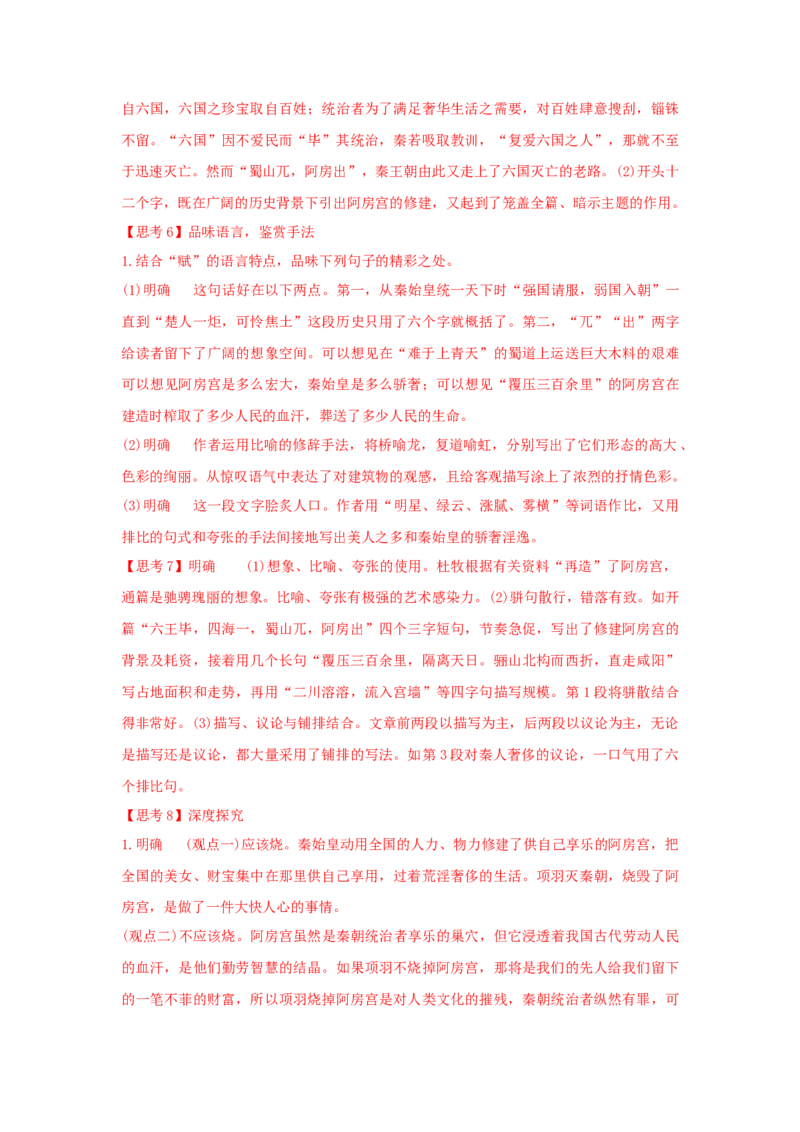 自六国，六国之珍宝取自百姓；统治者为了满足奢华生活之需要，对百姓肆意搜刮，锱铢不留。“六国”因不爱民而“毕”其统治，秦若吸取教训，“复爱六国之人”，那就不至于迅速灭亡。然而“蜀山兀，阿房出”，秦王朝由此又走上了六国灭亡的老路。(2)开头十二个字，既在广阔的历史背景下引出阿房宫的修建，又起到了笼盖全篇、暗示主题的作用。

【思考6】品味语言，鉴赏手法

1.结合“赋”的语言特点，品味下列句子的精彩之处。

(1)明确 这句话好在以下两点。第一，从秦始皇统一天下时“强国请服，弱国入朝”一直到“楚人一炬，可怜焦土”这段历史只用了六个字就概括了。第二，“兀”“出”两字给读者留下了广阔的想象空间。可以想见在“难于上青天”的蜀道上运送巨大木料的艰难可以想见阿房宫是多么宏大，秦始皇是多么骄奢；可以想见“覆压三百余里”的阿房宫在建造时榨取了多少人民的血汗，葬送了多少人民的生命。

(2)明确 作者运用比喻的修辞手法，将桥喻龙，复道喻虹，分别写出了它们形态的高大、色彩的绚丽。从惊叹语气中表达了对建筑物的观感，且给客观描写涂上了浓烈的抒情色彩。

(3)明确 这一段文字脍炙人口。作者用“明星、绿云、涨腻、雾横”等词语作比，又用排比的句式和夸张的手法间接地写出美人之多和秦始皇的骄奢淫逸。

【思考7】明确 (1)想象、比喻、夸张的使用。杜牧根据有关资料“再造”了阿房宫，通篇是驰骋瑰丽的想象。比喻、夸张有极强的艺术感染力。(2)骈句散行，错落有致。如开篇“六王毕，四海一，蜀山兀，阿房出”四个三字短句，节奏急促，写出了修建阿房宫的背景及耗资，接着用几个长句“覆压三百余里，隔离天日。骊山北构而西折，直走咸阳”写占地面积和走势，再用“二川溶溶，流入宫墙”等四字句描写规模。第1段将骈散结合得非常好。(3)描写、议论与铺排结合。文章前两段以描写为主，后两段以议论为主，无论是描写还是议论，都大量采用了铺排的写法。如第3段对秦人奢侈的议论，一口气用了六个排比句。

【思考8】深度探究

1.明确 (观点一)应该烧。秦始皇动用全国的人力、物力修建了供自己享乐的阿房宫，把全国的美女、财宝集中在那里供自己享用，过着荒淫奢侈的生活。项羽灭秦朝，烧毁了阿房宫，是做了一件大快人心的事情。

(观点二)不应该烧。阿房宫虽然是秦朝统治者享乐的巢穴，但它浸透着我国古代劳动人民的血汗，是他们勤劳智慧的结晶。如果项羽不烧掉阿房宫，那将是我们的先人给我们留下的一笔不菲的财富，所以项羽烧掉阿房宫是对人类文化的摧残，秦朝统治者纵然有罪，可